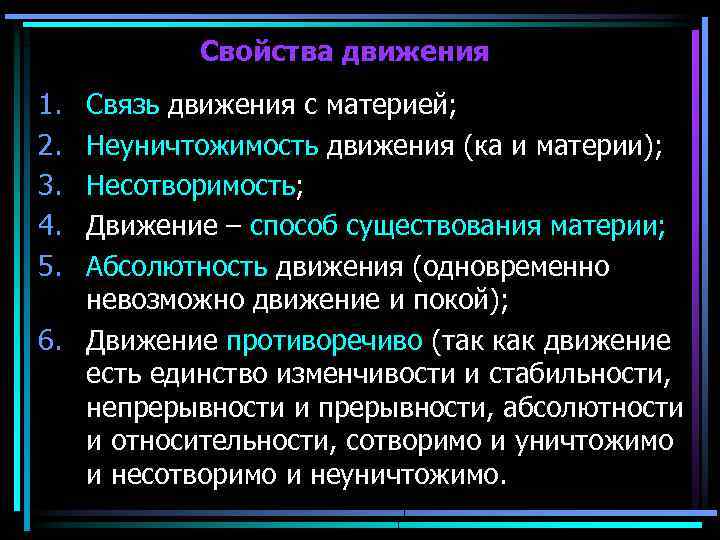 Свойства движения

1. Связь движения с материей;
2. Неуничтожимость движения (ка и материи);
3. Несотворимость;
4. Движение – способ существования материи;
5. Абсолютность движения (одновременно невозможно движение и покой);
6. Движение противоречиво (так как движение есть единство изменчивости и стабильности, непрерывности и прерывности, абсолютности и относительности, сотворимо и уничтожимо и несотворимо и неуничтожимо.